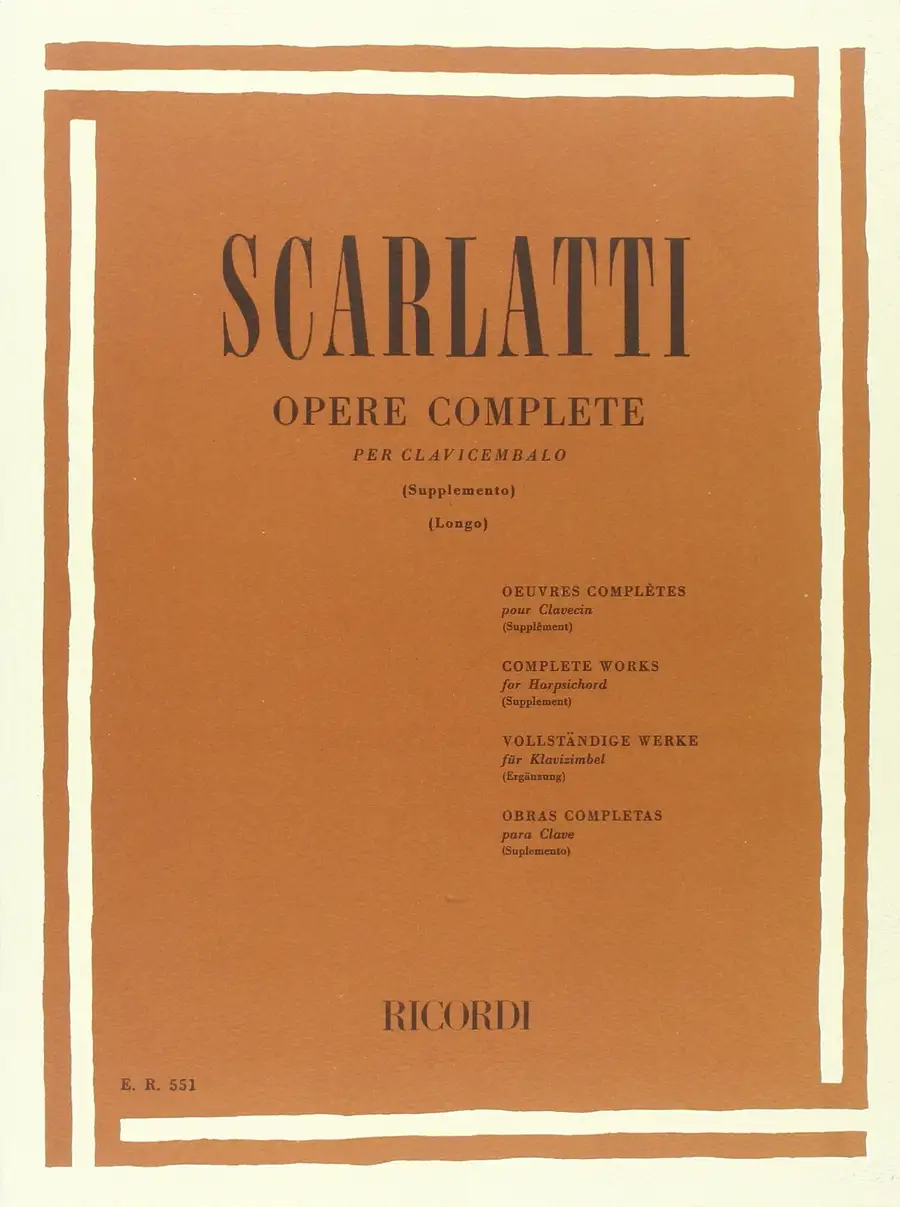 SCARLATTI

OPERE COMPLETE

PER CLAVICEMBALO

(Supplemento)

(Longo)

OEUVRES COMPLÈTES
pour Clavecin
(Supplêment)

COMPLETE WORKS
for Harpsichord
(Supplement)

VOLLSTÄNDIGE WERKE
für Klavizimbel
(Ergänzung)

OBRAS COMPLETAS
para Clave
(Suplemento)

RICORDI

E. R. 551